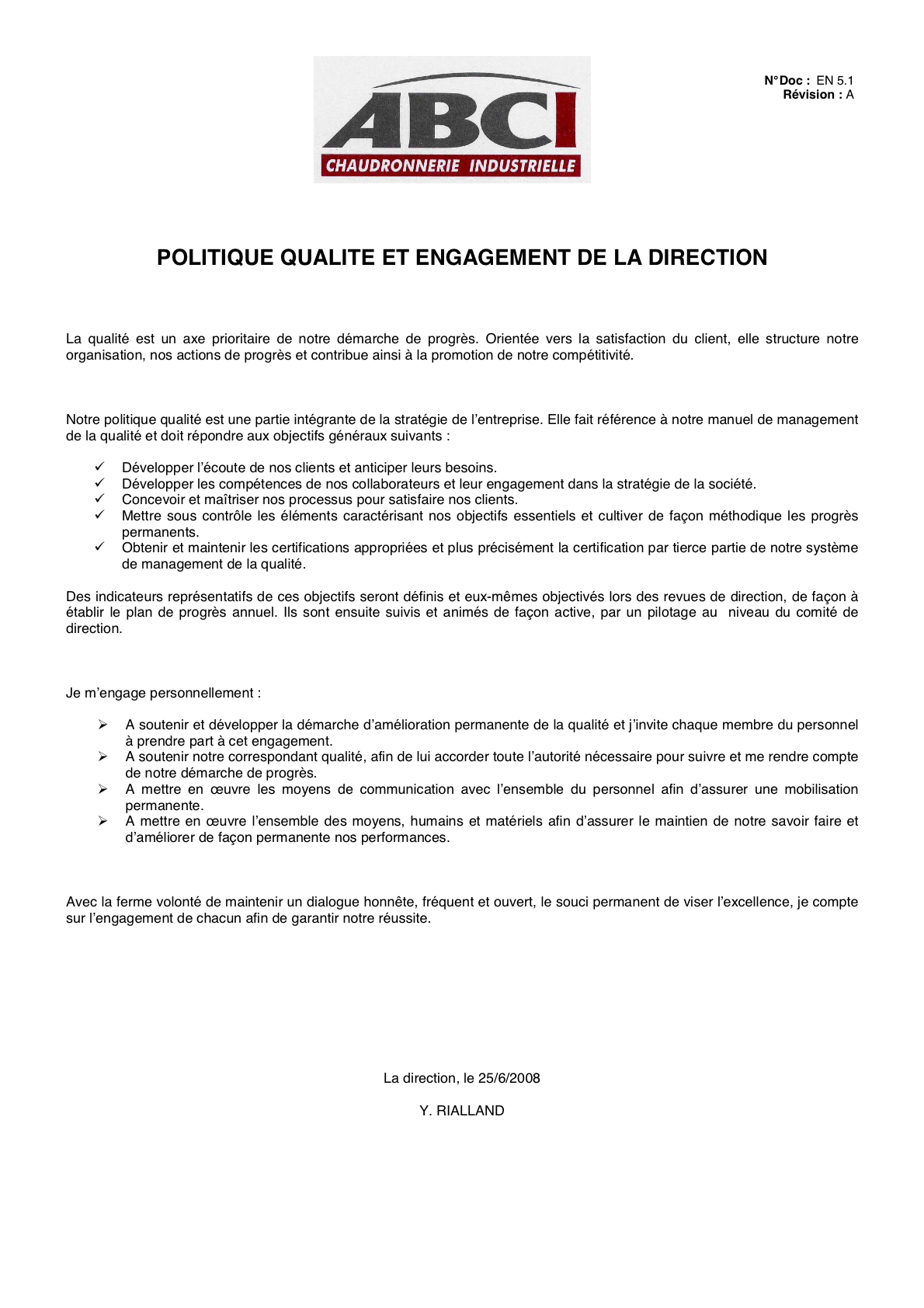 ABCI
CHAUDRONNERIE INDUSTRIELLE

N°Doc : EN 5.1
Révision : A

POLITIQUE QUALITE ET ENGAGEMENT DE LA DIRECTION

La qualité est un axe prioritaire de notre démarche de progrès. Orientée vers la satisfaction du client, elle structure notre organisation, nos actions de progrès et contribue ainsi à la promotion de notre compétitivité.

Notre politique qualité est une partie intégrante de la stratégie de l'entreprise. Elle fait référence à notre manuel de management de la qualité et doit répondre aux objectifs généraux suivants :

✓ Développer l'écoute de nos clients et anticiper leurs besoins.
✓ Développer les compétences de nos collaborateurs et leur engagement dans la stratégie de la société.
✓ Concevoir et maîtriser nos processus pour satisfaire nos clients.
✓ Mettre sous contrôle les éléments caractérisant nos objectifs essentiels et cultiver de façon méthodique les progrès permanents.
✓ Obtenir et maintenir les certifications appropriées et plus précisément la certification par tierce partie de notre système de management de la qualité.

Des indicateurs représentatifs de ces objectifs seront définis et eux-mêmes objectivés lors des revues de direction, de façon à établir le plan de progrès annuel. Ils sont ensuite suivis et animés de façon active, par un pilotage au niveau du comité de direction.

Je m'engage personnellement :

➢ A soutenir et développer la démarche d'amélioration permanente de la qualité et j'invite chaque membre du personnel à prendre part à cet engagement.
➢ A soutenir notre correspondant qualité, afin de lui accorder toute l'autorité nécessaire pour suivre et me rendre compte de notre démarche de progrès.
➢ A mettre en œuvre les moyens de communication avec l'ensemble du personnel afin d'assurer une mobilisation permanente.
➢ A mettre en œuvre l'ensemble des moyens, humains et matériels afin d'assurer le maintien de notre savoir faire et d'améliorer de façon permanente nos performances.

Avec la ferme volonté de maintenir un dialogue honnête, fréquent et ouvert, le souci permanent de viser l'excellence, je compte sur l'engagement de chacun afin de garantir notre réussite.

La direction, le 25/6/2008

Y. RIALLAND